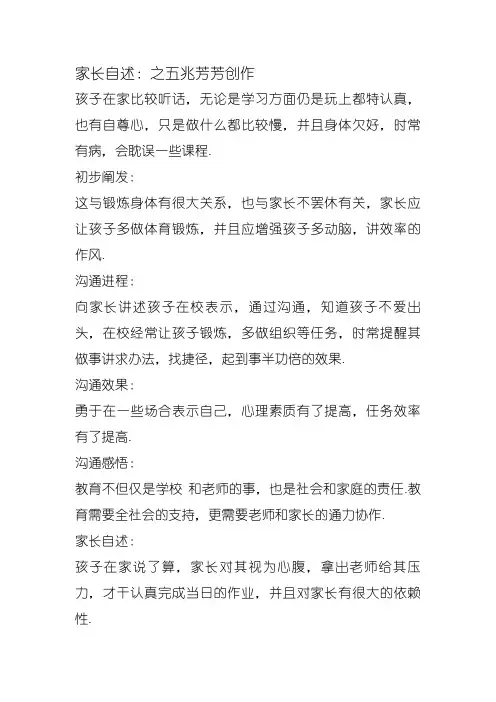 家长自述：之五兆芳芳创作

孩子在家比较听话，无论是学习方面仍是玩上都特认真，也有自尊心，只是做什么都比较慢，并且身体欠好，时常有病，会耽误一些课程.

初步阐发：

这与锻炼身体有很大关系，也与家长不罢休有关，家长应让孩子多做体育锻炼，并且应增强孩子多动脑，讲效率的作风.

沟通进程：

向家长讲述孩子在校表示，通过沟通，知道孩子不爱出头，在校经常让孩子锻炼，多做组织等任务，时常提醒其做事讲求办法，找捷径，起到事半功倍的效果.

沟通效果：

勇于在一些场合表示自己，心理素质有了提高，任务效率有了提高.

沟通感悟：

教育不但仅是学校 和老师的事，也是社会和家庭的责任.教育需要全社会的支持，更需要老师和家长的通力协作.

家长自述：

孩子在家说了算，家长对其视为心腹，拿出老师给其压力，才干认真完成当日的作业，并且对家长有很大的依赖性.